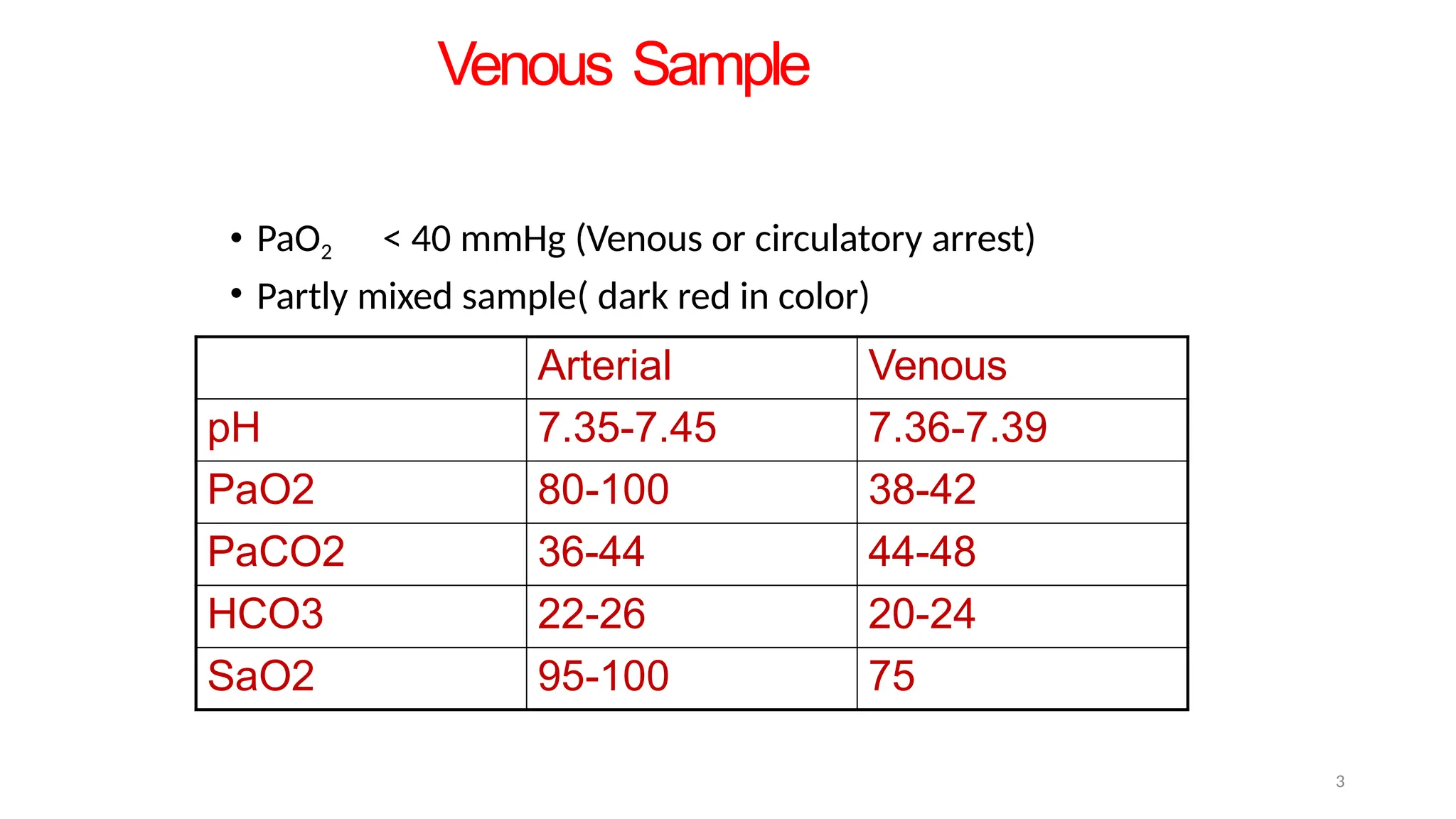 Venous Sample

• $PaO_2$ < 40 mmHg (Venous or circulatory arrest)
• Partly mixed sample( dark red in color)

| | Arterial | Venous |
|---|---|---|
| pH | 7.35-7.45 | 7.36-7.39 |
| PaO2 | 80-100 | 38-42 |
| PaCO2 | 36-44 | 44-48 |
| HCO3 | 22-26 | 20-24 |
| SaO2 | 95-100 | 75 |

3